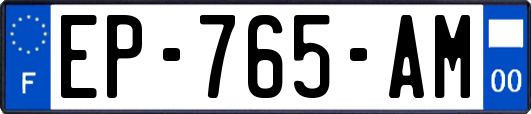 F
EP-765-AM
00